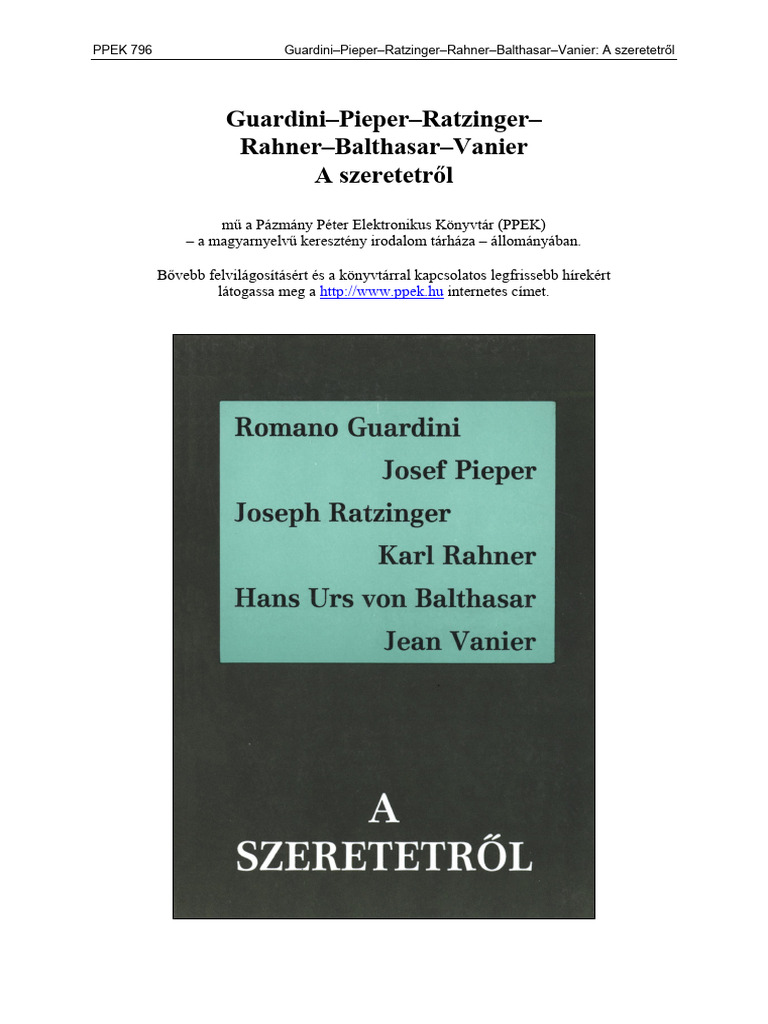 PPEK 796 Guardini–Pieper–Ratzinger–Rahner–Balthasar–Vanier: A szeretetről

Guardini–Pieper–Ratzinger–Rahner–Balthasar–Vanier
A szeretetről

mű a Pázmány Péter Elektronikus Könyvtár (PPEK)
– a magyarnyelvű keresztény irodalom tárháza – állományában.

Bővebb felvilágosításért és a könyvtárral kapcsolatos legfrissebb hírekért látogassa meg a http://www.ppek.hu internetes címet.

Romano Guardini
Josef Pieper
Joseph Ratzinger
Karl Rahner
Hans Urs von Balthasar
Jean Vanier

A
SZERETETRŐL